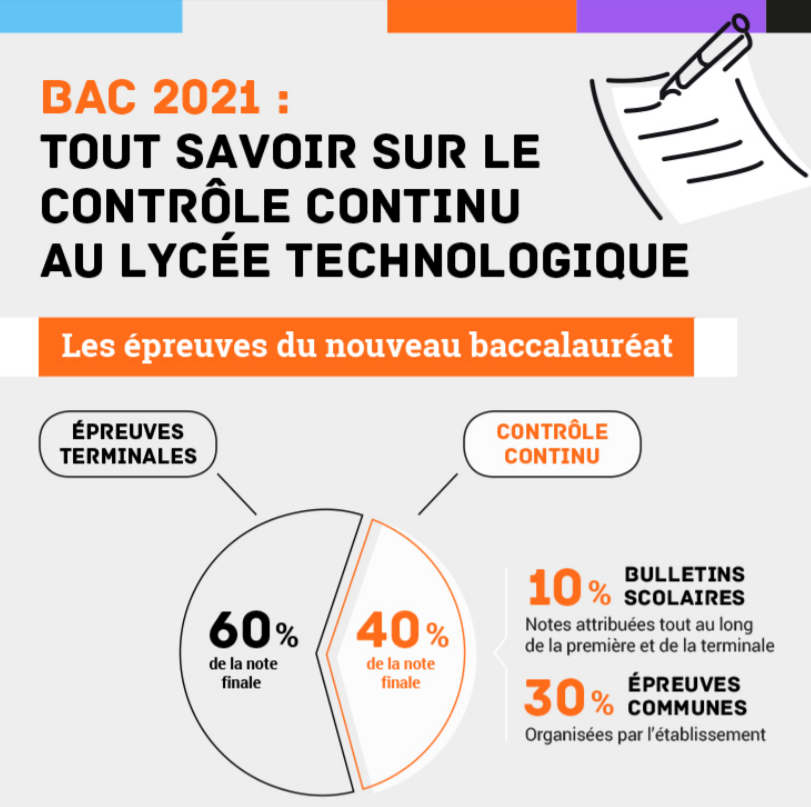 BAC 2021 :
TOUT SAVOIR SUR LE CONTRÔLE CONTINU AU LYCÉE TECHNOLOGIQUE

Les épreuves du nouveau baccalauréat

ÉPREUVES TERMINALES

CONTRÔLE CONTINU

60% de la note finale

40% de la note finale

10% BULLETINS SCOLAIRES
Notes attribuées tout au long de la première et de la terminale

30% ÉPREUVES COMMUNES
Organisées par l'établissement